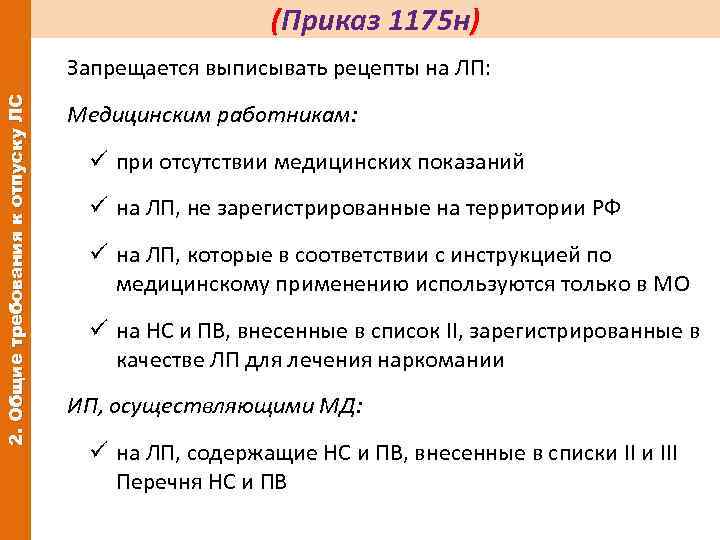 2. Общие требования к отпуску ЛС

(Приказ 1175н)

Запрещается выписывать рецепты на ЛП:

Медицинским работникам:

✓ при отсутствии медицинских показаний

✓ на ЛП, не зарегистрированные на территории РФ

✓ на ЛП, которые в соответствии с инструкцией по медицинскому применению используются только в МО

✓ на НС и ПВ, внесенные в список II, зарегистрированные в качестве ЛП для лечения наркомании

ИП, осуществляющими МД:

✓ на ЛП, содержащие НС и ПВ, внесенные в списки II и III Перечня НС и ПВ